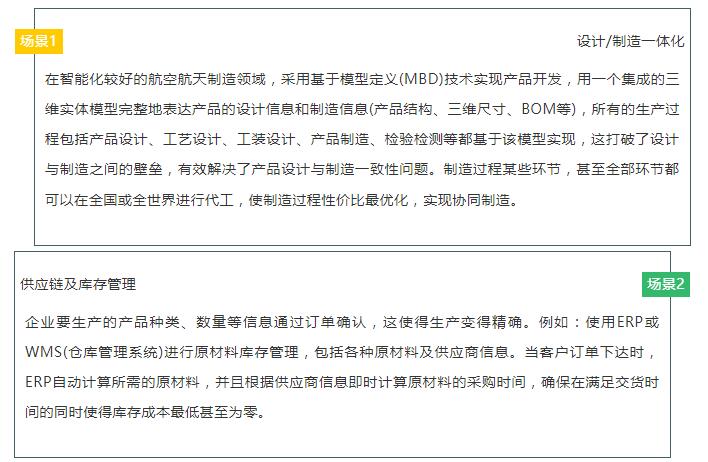 场景1

设计/制造一体化

在智能化较好的航空航天制造领域，采用基于模型定义(MBD)技术实现产品开发，用一个集成的三维实体模型完整地表达产品的设计信息和制造信息(产品结构、三维尺寸、BOM等)，所有的生产过程包括产品设计、工艺设计、工装设计、产品制造、检验检测等都基于该模型实现，这打破了设计与制造之间的壁垒，有效解决了产品设计与制造一致性问题。制造过程某些环节，甚至全部环节都可以在全国或全世界进行代工，使制造过程性价比最优化，实现协同制造。

供应链及库存管理

场景2

企业要生产的产品种类、数量等信息通过订单确认，这使得生产变得精确。例如：使用ERP或WMS(仓库管理系统)进行原材料库存管理，包括各种原材料及供应商信息。当客户订单下达时，ERP自动计算所需的原材料，并且根据供应商信息即时计算原材料的采购时间，确保在满足交货时间的同时使得库存成本最低甚至为零。